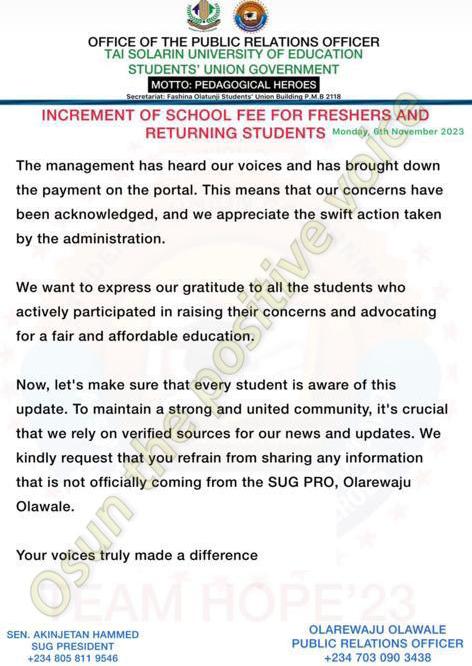 OFFICE OF THE PUBLIC RELATIONS OFFICER
TAI SOLARIN UNIVERSITY OF EDUCATION
STUDENTS' UNION GOVERNMENT
MOTTO: PEDAGOGICAL HEROES
Secretariat: Fashina Olatunji Students' Union Building P.M.B 2118

INCREMENT OF SCHOOL FEE FOR FRESHERS AND RETURNING STUDENTS Monday, 6th November 2023

The management has heard our voices and has brought down the payment on the portal. This means that our concerns have been acknowledged, and we appreciate the swift action taken by the administration.

We want to express our gratitude to all the students who actively participated in raising their concerns and advocating for a fair and affordable education.

Now, let's make sure that every student is aware of this update. To maintain a strong and united community, it's crucial that we rely on verified sources for our news and updates. We kindly request that you refrain from sharing any information that is not officially coming from the SUG PRO, Olarewaju Olawale.

Your voices truly made a difference

Osun the positive voice

TEAM HOPE'23

SEN. AKINJETAN HAMMED
SUG PRESIDENT
+234 805 811 9546

OLAREWAJU OLAWALE
PUBLIC RELATIONS OFFICER
+234 703 090 3438